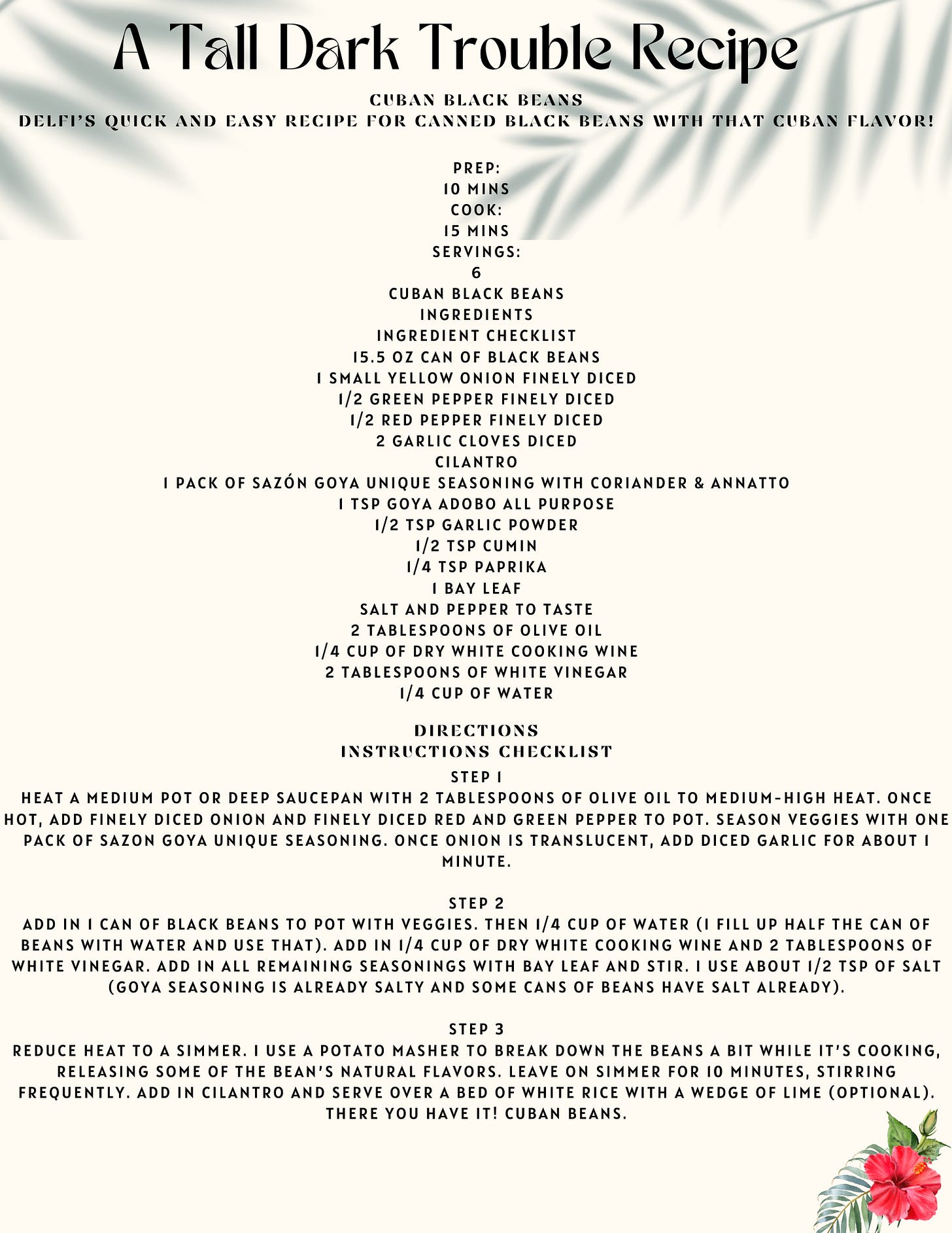 A Tall Dark Trouble Recipe

CUBAN BLACK BEANS
DELFI'S QUICK AND EASY RECIPE FOR CANNED BLACK BEANS WITH THAT CUBAN FLAVOR!

PREP:
10 MINS
COOK:
15 MINS
SERVINGS:
6
CUBAN BLACK BEANS
INGREDIENTS
INGREDIENT CHECKLIST
15.5 OZ CAN OF BLACK BEANS
1 SMALL YELLOW ONION FINELY DICED
1/2 GREEN PEPPER FINELY DICED
1/2 RED PEPPER FINELY DICED
2 GARLIC CLOVES DICED
CILANTRO
1 PACK OF SAZÓN GOYA UNIQUE SEASONING WITH CORIANDER & ANNATTO
1 TSP GOYA ADOBO ALL PURPOSE
1/2 TSP GARLIC POWDER
1/2 TSP CUMIN
1/4 TSP PAPRIKA
1 BAY LEAF
SALT AND PEPPER TO TASTE
2 TABLESPOONS OF OLIVE OIL
1/4 CUP OF DRY WHITE COOKING WINE
2 TABLESPOONS OF WHITE VINEGAR
1/4 CUP OF WATER

DIRECTIONS
INSTRUCTIONS CHECKLIST
STEP 1
HEAT A MEDIUM POT OR DEEP SAUCEPAN WITH 2 TABLESPOONS OF OLIVE OIL TO MEDIUM-HIGH HEAT. ONCE HOT, ADD FINELY DICED ONION AND FINELY DICED RED AND GREEN PEPPER TO POT. SEASON VEGGIES WITH ONE PACK OF SAZON GOYA UNIQUE SEASONING. ONCE ONION IS TRANSLUCENT, ADD DICED GARLIC FOR ABOUT 1 MINUTE.

STEP 2
ADD IN 1 CAN OF BLACK BEANS TO POT WITH VEGGIES. THEN 1/4 CUP OF WATER (I FILL UP HALF THE CAN OF BEANS WITH WATER AND USE THAT). ADD IN 1/4 CUP OF DRY WHITE COOKING WINE AND 2 TABLESPOONS OF WHITE VINEGAR. ADD IN ALL REMAINING SEASONINGS WITH BAY LEAF AND STIR. I USE ABOUT 1/2 TSP OF SALT (GOYA SEASONING IS ALREADY SALTY AND SOME CANS OF BEANS HAVE SALT ALREADY).

STEP 3
REDUCE HEAT TO A SIMMER. I USE A POTATO MASHER TO BREAK DOWN THE BEANS A BIT WHILE IT'S COOKING, RELEASING SOME OF THE BEAN'S NATURAL FLAVORS. LEAVE ON SIMMER FOR 10 MINUTES, STIRRING FREQUENTLY. ADD IN CILANTRO AND SERVE OVER A BED OF WHITE RICE WITH A WEDGE OF LIME (OPTIONAL). THERE YOU HAVE IT! CUBAN BEANS.